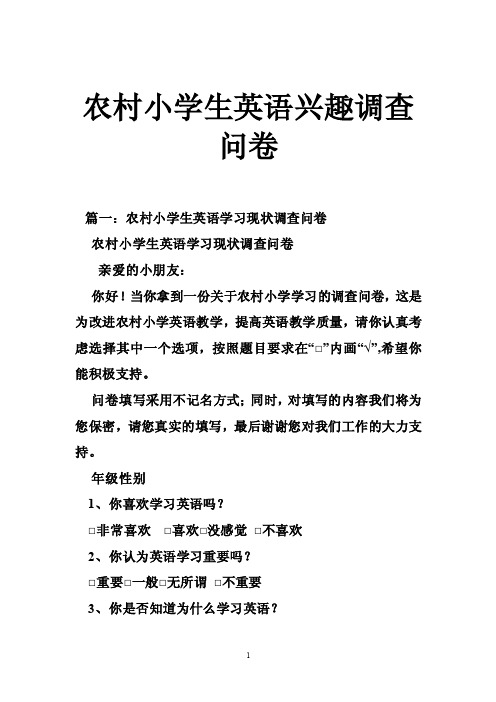 农村小学生英语兴趣调查问卷

篇一：农村小学生英语学习现状调查问卷

农村小学生英语学习现状调查问卷

亲爱的小朋友：

你好！当你拿到一份关于农村小学学习的调查问卷，这是为改进农村小学英语教学，提高英语教学质量，请你认真考虑选择其中一个选项，按照题目要求在“□”内画“√”,希望你能积极支持。

问卷填写采用不记名方式；同时，对填写的内容我们将为您保密，请您真实的填写，最后谢谢您对我们工作的大力支持。

年级性别

1、你喜欢学习英语吗？

□非常喜欢 □喜欢□没感觉 □不喜欢

2、你认为英语学习重要吗？

□重要□一般□无所谓 □不重要

3、你是否知道为什么学习英语？

1